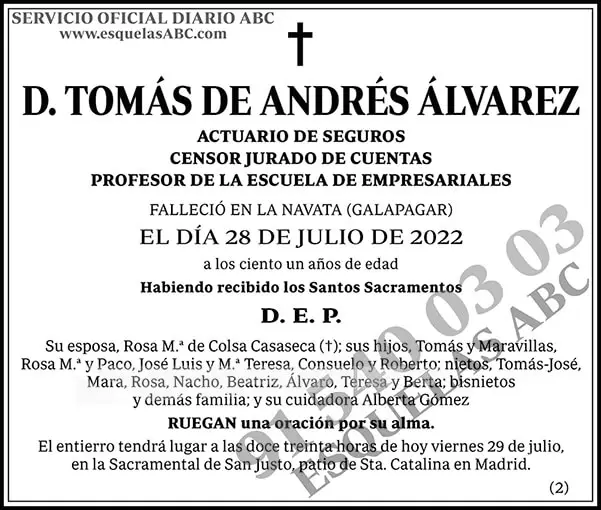 SERVICIO OFICIAL DIARIO ABC
www.esquelasABC.com

†

D. TOMÁS DE ANDRÉS ÁLVAREZ

ACTUARIO DE SEGUROS
CENSOR JURADO DE CUENTAS
PROFESOR DE LA ESCUELA DE EMPRESARIALES

FALLECIÓ EN LA NAVATA (GALAPAGAR)
EL DÍA 28 DE JULIO DE 2022
a los ciento un años de edad
Habiendo recibido los Santos Sacramentos

D. E. P.

Su esposa, Rosa M.ª de Colsa Casaseca (†); sus hijos, Tomás y Maravillas, Rosa M.ª y Paco, José Luis y M.ª Teresa, Consuelo y Roberto; nietos, Tomás-José, Mara, Rosa, Nacho, Beatriz, Álvaro, Teresa y Berta; bisnietos y demás familia; y su cuidadora Alberta Gómez

RUEGAN una oración por su alma.

El entierro tendrá lugar a las doce treinta horas de hoy viernes 29 de julio, en la Sacramental de San Justo, patio de Sta. Catalina en Madrid.

(2)

91 540 03 03
ESQUELAS ABC